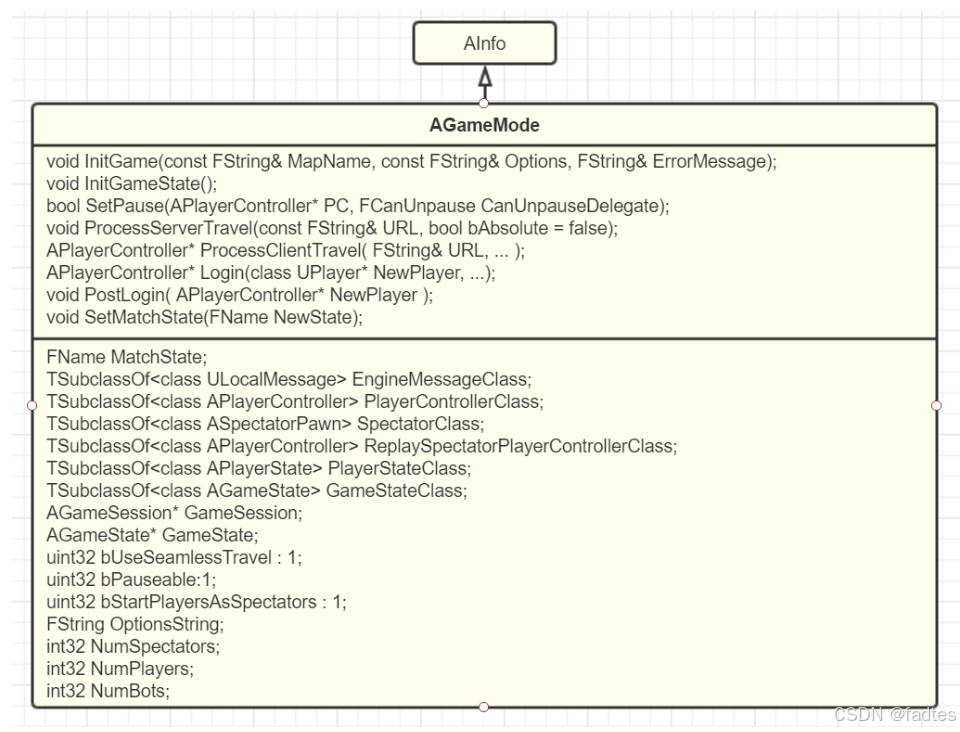 AInfo

AGameMode

void InitGame(const FString& MapName, const FString& Options, FString& ErrorMessage);
void InitGameState();
bool SetPause(APlayerController* PC, FCanUnpause CanUnpauseDelegate);
void ProcessServerTravel(const FString& URL, bool bAbsolute = false);
APlayerController* ProcessClientTravel( FString& URL, ... );
APlayerController* Login(class UPlayer* NewPlayer, ...);
void PostLogin( APlayerController* NewPlayer );
void SetMatchState(FName NewState);

FName MatchState;
TSubclassOf<class ULocalMessage> EngineMessageClass;
TSubclassOf<class APlayerController> PlayerControllerClass;
TSubclassOf<class ASpectatorPawn> SpectatorClass;
TSubclassOf<class APlayerController> ReplaySpectatorPlayerControllerClass;
TSubclassOf<class APlayerState> PlayerStateClass;
TSubclassOf<class AGameState> GameStateClass;
AGameSession* GameSession;
AGameState* GameState;
uint32 bUseSeamlessTravel : 1;
uint32 bPauseable:1;
uint32 bStartPlayersAsSpectators : 1;
FString OptionsString;
int32 NumSpectators;
int32 NumPlayers;
int32 NumBots;

CSDN @fadtes